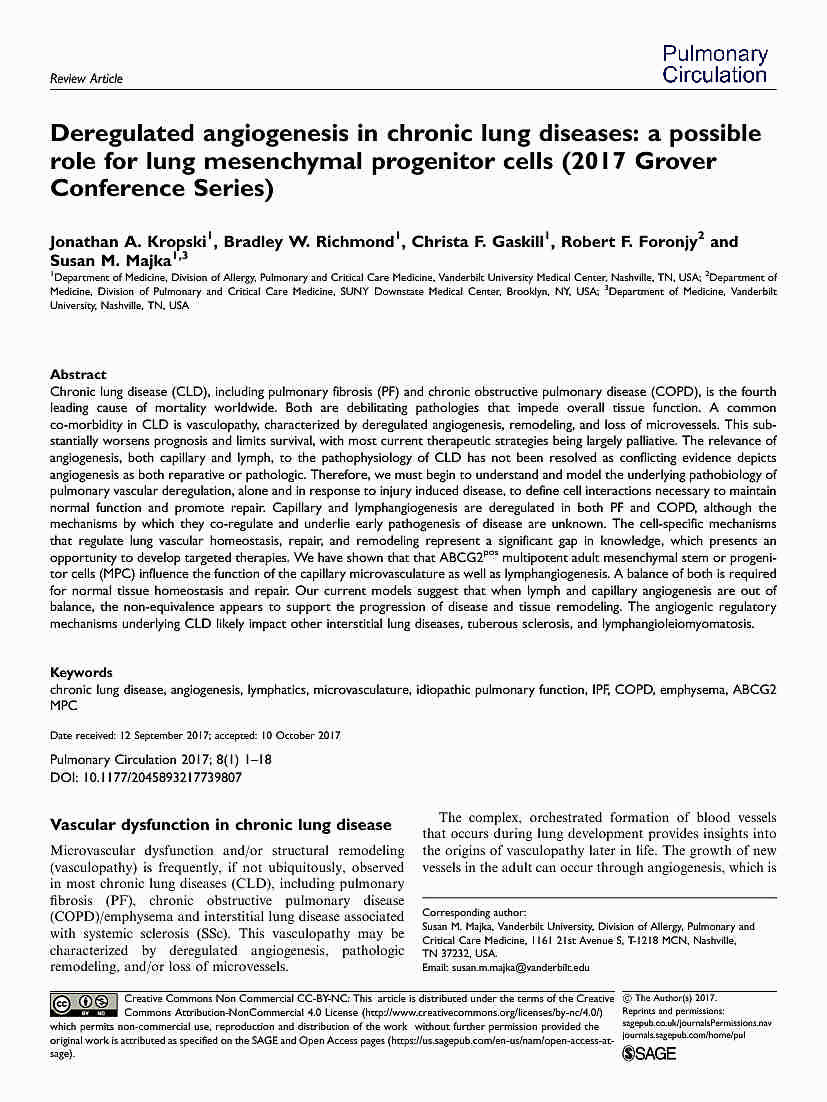 Review Article

Pulmonary Circulation

Deregulated angiogenesis in chronic lung diseases: a possible role for lung mesenchymal progenitor cells (2017 Grover Conference Series)

Jonathan A. Kropski$^1$, Bradley W. Richmond$^1$, Christa F. Gaskill$^1$, Robert F. Foronjy$^2$ and Susan M. Majka$^{1,3}$

$^1$Department of Medicine, Division of Allergy, Pulmonary and Critical Care Medicine, Vanderbilt University Medical Center, Nashville, TN, USA; $^2$Department of Medicine, Division of Pulmonary and Critical Care Medicine, SUNY Downstate Medical Center, Brooklyn, NY, USA; $^3$Department of Medicine, Vanderbilt University, Nashville, TN, USA

Abstract
Chronic lung disease (CLD), including pulmonary fibrosis (PF) and chronic obstructive pulmonary disease (COPD), is the fourth leading cause of mortality worldwide. Both are debilitating pathologies that impede overall tissue function. A common co-morbidity in CLD is vasculopathy, characterized by deregulated angiogenesis, remodeling, and loss of microvessels. This substantially worsens prognosis and limits survival, with most current therapeutic strategies being largely palliative. The relevance of angiogenesis, both capillary and lymph, to the pathophysiology of CLD has not been resolved as conflicting evidence depicts angiogenesis as both reparative or pathologic. Therefore, we must begin to understand and model the underlying pathobiology of pulmonary vascular deregulation, alone and in response to injury induced disease, to define cell interactions necessary to maintain normal function and promote repair. Capillary and lymphangiogenesis are deregulated in both PF and COPD, although the mechanisms by which they co-regulate and underlie early pathogenesis of disease are unknown. The cell-specific mechanisms that regulate lung vascular homeostasis, repair, and remodeling represent a significant gap in knowledge, which presents an opportunity to develop targeted therapies. We have shown that that ABCG2$^{pos}$ multipotent adult mesenchymal stem or progenitor cells (MPC) influence the function of the capillary microvasculature as well as lymphangiogenesis. A balance of both is required for normal tissue homeostasis and repair. Our current models suggest that when lymph and capillary angiogenesis are out of balance, the non-equivalence appears to support the progression of disease and tissue remodeling. The angiogenic regulatory mechanisms underlying CLD likely impact other interstitial lung diseases, tuberous sclerosis, and lymphangioleiomyomatosis.

Keywords
chronic lung disease, angiogenesis, lymphatics, microvasculature, idiopathic pulmonary function, IPF, COPD, emphysema, ABCG2 MPC

Date received: 12 September 2017; accepted: 10 October 2017

Pulmonary Circulation 2017; 8(1) 1–18
DOI: 10.1177/2045893217739807

Vascular dysfunction in chronic lung disease

Microvascular dysfunction and/or structural remodeling (vasculopathy) is frequently, if not ubiquitously, observed in most chronic lung diseases (CLD), including pulmonary fibrosis (PF), chronic obstructive pulmonary disease (COPD)/emphysema and interstitial lung disease associated with systemic sclerosis (SSc). This vasculopathy may be characterized by deregulated angiogenesis, pathologic remodeling, and/or loss of microvessels.

The complex, orchestrated formation of blood vessels that occurs during lung development provides insights into the origins of vasculopathy later in life. The growth of new vessels in the adult can occur through angiogenesis, which is

Corresponding author:
Susan M. Majka, Vanderbilt University, Division of Allergy, Pulmonary and Critical Care Medicine, 1161 21st Avenue S, T-1218 MCN, Nashville, TN 37232, USA.
Email: susan.m.majka@vanderbilt.edu

Creative Commons Non Commercial CC-BY-NC: This article is distributed under the terms of the Creative Commons Attribution-NonCommercial 4.0 License (http://www.creativecommons.org/licenses/by-nc/4.0/) which permits non-commercial use, reproduction and distribution of the work without further permission provided the original work is attributed as specified on the SAGE and Open Access pages (https://us.sagepub.com/en-us/nam/open-access-at-sage).

© The Author(s) 2017.
Reprints and permissions:
sagepub.co.uk/journalsPermissions.nav
journals.sagepub.com/home/pul

SAGE